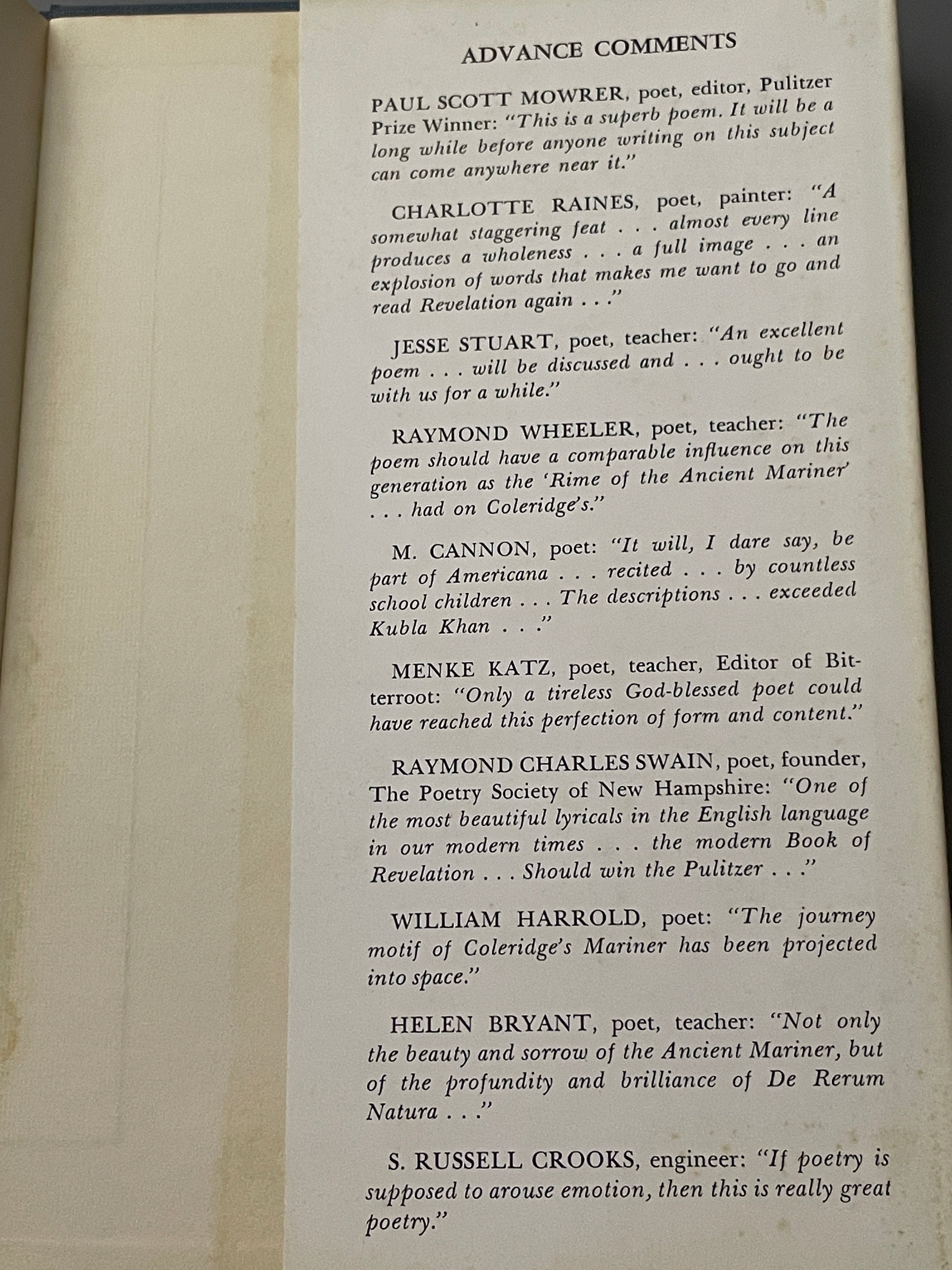 ADVANCE COMMENTS

PAUL SCOTT MOWRER, poet, editor, Pulitzer Prize Winner: "This is a superb poem. It will be a long while before anyone writing on this subject can come anywhere near it."

CHARLOTTE RAINES, poet, painter: "A somewhat staggering feat . . . almost every line produces a wholeness . . . a full image . . . an explosion of words that makes me want to go and read Revelation again . . ."

JESSE STUART, poet, teacher: "An excellent poem . . . will be discussed and . . . ought to be with us for a while."

RAYMOND WHEELER, poet, teacher: "The poem should have a comparable influence on this generation as the 'Rime of the Ancient Mariner' . . . had on Coleridge's."

M. CANNON, poet: "It will, I dare say, be part of Americana . . . recited . . . by countless school children . . . The descriptions . . . exceeded Kubla Khan . . ."

MENKE KATZ, poet, teacher, Editor of Bitterroot: "Only a tireless God-blessed poet could have reached this perfection of form and content."

RAYMOND CHARLES SWAIN, poet, founder, The Poetry Society of New Hampshire: "One of the most beautiful lyricals in the English language in our modern times . . . the modern Book of Revelation . . . Should win the Pulitzer . . ."

WILLIAM HARROLD, poet: "The journey motif of Coleridge's Mariner has been projected into space."

HELEN BRYANT, poet, teacher: "Not only the beauty and sorrow of the Ancient Mariner, but of the profundity and brilliance of De Rerum Natura . . ."

S. RUSSELL CROOKS, engineer: "If poetry is supposed to arouse emotion, then this is really great poetry."